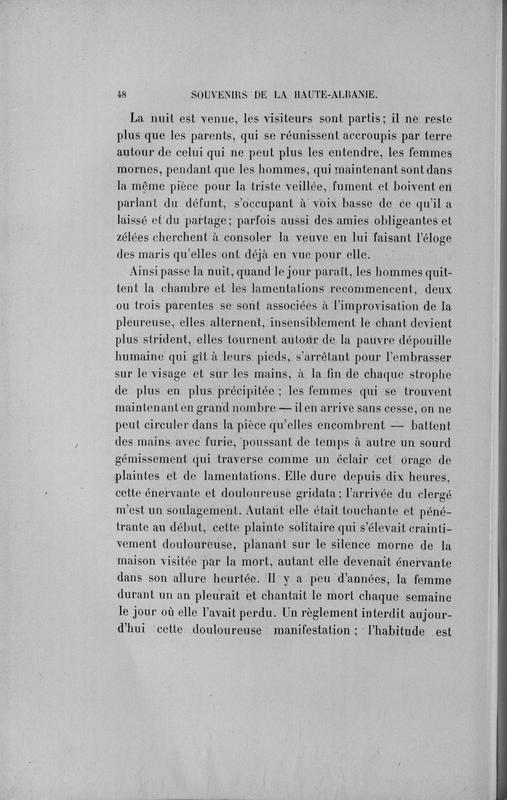 48 SOUVENIRS DE LA HAUTE-ALBANIE.

La nuit est venue, les visiteurs sont partis; il ne reste plus que les parents, qui se réunissent accroupis par terre autour de celui qui ne peut plus les entendre, les femmes mornes, pendant que les hommes, qui maintenant sont dans la même pièce pour la triste veillée, fument et boivent en parlant du défunt, s'occupant à voix basse de ce qu'il a laissé et du partage; parfois aussi des amies obligeantes et zélées cherchent à consoler la veuve en lui faisant l'éloge des maris qu'elles ont déjà en vue pour elle.

Ainsi passe la nuit, quand le jour paraît, les hommes quittent la chambre et les lamentations recommencent, deux ou trois parentes se sont associées à l'improvisation de la pleureuse, elles alternent, insensiblement le chant devient plus strident, elles tournent autour de la pauvre dépouille humaine qui gît à leurs pieds, s'arrêtant pour l'embrasser sur le visage et sur les mains, à la fin de chaque strophe de plus en plus précipitée; les femmes qui se trouvent maintenant en grand nombre — il en arrive sans cesse, on ne peut circuler dans la pièce qu'elles encombrent — battent des mains avec furie, poussant de temps à autre un sourd gémissement qui traverse comme un éclair cet orage de plaintes et de lamentations. Elle dure depuis dix heures, cette énervante et douloureuse gridata; l'arrivée du clergé m'est un soulagement. Autant elle était touchante et pénétrante au début, cette plainte solitaire qui s'élevait craintivement douloureuse, planant sur le silence morne de la maison visitée par la mort, autant elle devenait énervante dans son allure heurtée. Il y a peu d'années, la femme durant un an pleurait et chantait le mort chaque semaine le jour où elle l'avait perdu. Un règlement interdit aujourd'hui cette douloureuse manifestation; l'habitude est